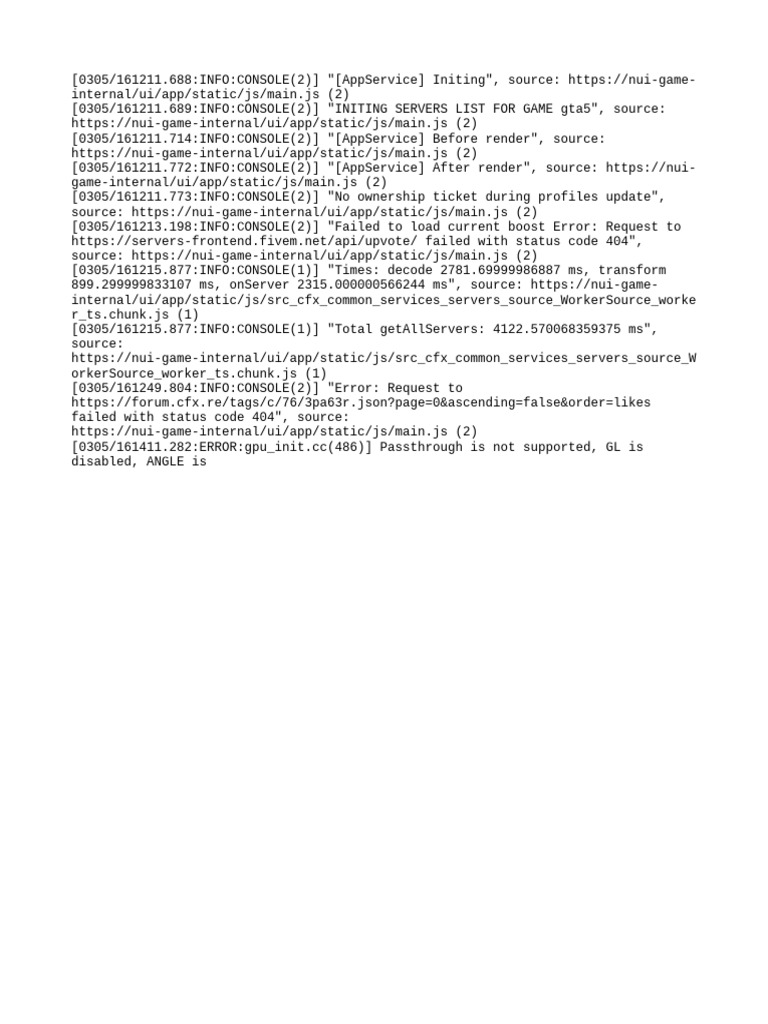 [0305/161211.688:INFO:CONSOLE(2)] "[AppService] Initing", source: https://nui-game-internal/ui/app/static/js/main.js (2)
[0305/161211.689:INFO:CONSOLE(2)] "INITING SERVERS LIST FOR GAME gta5", source: https://nui-game-internal/ui/app/static/js/main.js (2)
[0305/161211.714:INFO:CONSOLE(2)] "[AppService] Before render", source: https://nui-game-internal/ui/app/static/js/main.js (2)
[0305/161211.772:INFO:CONSOLE(2)] "[AppService] After render", source: https://nui-game-internal/ui/app/static/js/main.js (2)
[0305/161211.773:INFO:CONSOLE(2)] "No ownership ticket during profiles update", source: https://nui-game-internal/ui/app/static/js/main.js (2)
[0305/161213.198:INFO:CONSOLE(2)] "Failed to load current boost Error: Request to https://servers-frontend.fivem.net/api/upvote/ failed with status code 404", source: https://nui-game-internal/ui/app/static/js/main.js (2)
[0305/161215.877:INFO:CONSOLE(1)] "Times: decode 2781.69999986887 ms, transform 899.299999833107 ms, onServer 2315.000000566244 ms", source: https://nui-game-internal/ui/app/static/js/src_cfx_common_services_servers_source_WorkerSource_worker_ts.chunk.js (1)
[0305/161215.877:INFO:CONSOLE(1)] "Total getAllServers: 4122.570068359375 ms", source: https://nui-game-internal/ui/app/static/js/src_cfx_common_services_servers_source_WorkerSource_worker_ts.chunk.js (1)
[0305/161249.804:INFO:CONSOLE(2)] "Error: Request to https://forum.cfx.re/tags/c/76/3pa63r.json?page=0&ascending=false&order=likes failed with status code 404", source: https://nui-game-internal/ui/app/static/js/main.js (2)
[0305/161411.282:ERROR:gpu_init.cc(486)] Passthrough is not supported, GL is disabled, ANGLE is